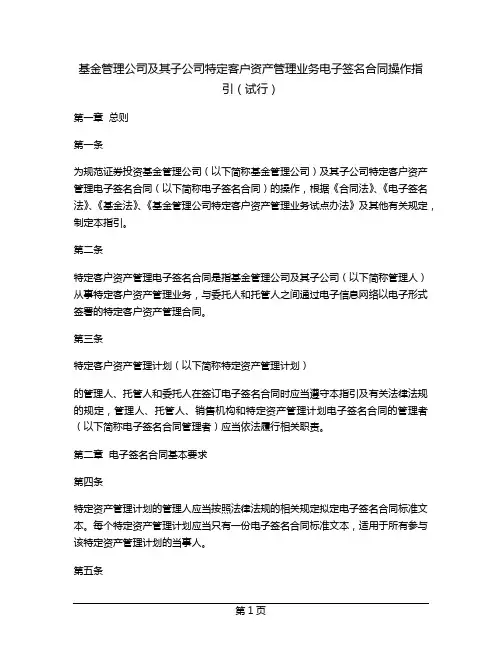 基金管理公司及其子公司特定客户资产管理业务电子签名合同操作指引（试行）

第一章 总则

第一条

为规范证券投资基金管理公司（以下简称基金管理公司）及其子公司特定客户资产管理电子签名合同（以下简称电子签名合同）的操作，根据《合同法》、《电子签名法》、《基金法》、《基金管理公司特定客户资产管理业务试点办法》及其他有关规定，制定本指引。

第二条

特定客户资产管理电子签名合同是指基金管理公司及其子公司（以下简称管理人）从事特定客户资产管理业务，与委托人和托管人之间通过电子信息网络以电子形式签署的特定客户资产管理合同。

第三条

特定客户资产管理计划（以下简称特定资产管理计划）

的管理人、托管人和委托人在签订电子签名合同时应当遵守本指引及有关法律法规的规定，管理人、托管人、销售机构和特定资产管理计划电子签名合同的管理者（以下简称电子签名合同管理者）应当依法履行相关职责。

第二章 电子签名合同基本要求

第四条

特定资产管理计划的管理人应当按照法律法规的相关规定拟定电子签名合同标准文本。每个特定资产管理计划应当只有一份电子签名合同标准文本，适用于所有参与该特定资产管理计划的当事人。

第五条

第 1 页